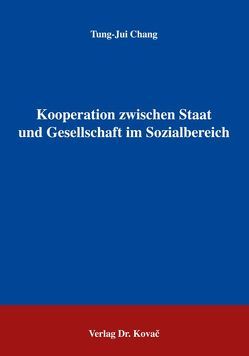 Tung-Jui Chang

Kooperation zwischen Staat und Gesellschaft im Sozialbereich

Verlag Dr. Kovač